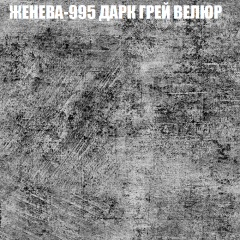 ЖЕНЕВА-995 ДАРК ГРЕЙ ВЕЛЮР